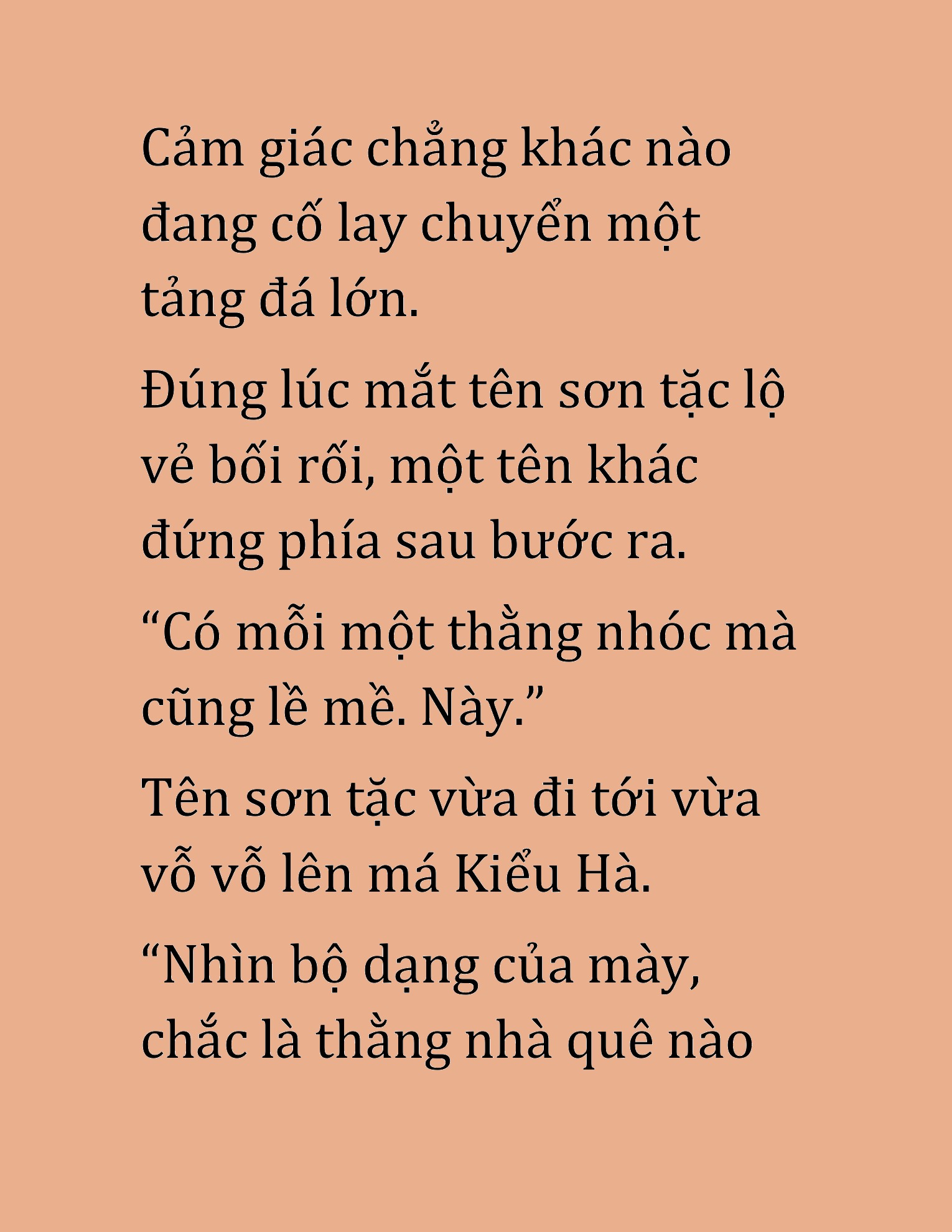 Cảm giác chẳng khác nào đang cố lay chuyển một tảng đá lớn.

Đúng lúc mắt tên sơn tặc lộ vẻ bối rối, một tên khác đứng phía sau bước ra.

“Có mỗi một thằng nhóc mà cũng lề mề. Này.”

Tên sơn tặc vừa đi tới vừa vỗ vỗ lên má Kiểu Hà.

“Nhìn bộ dạng của mày, chắc là thằng nhà quê nào